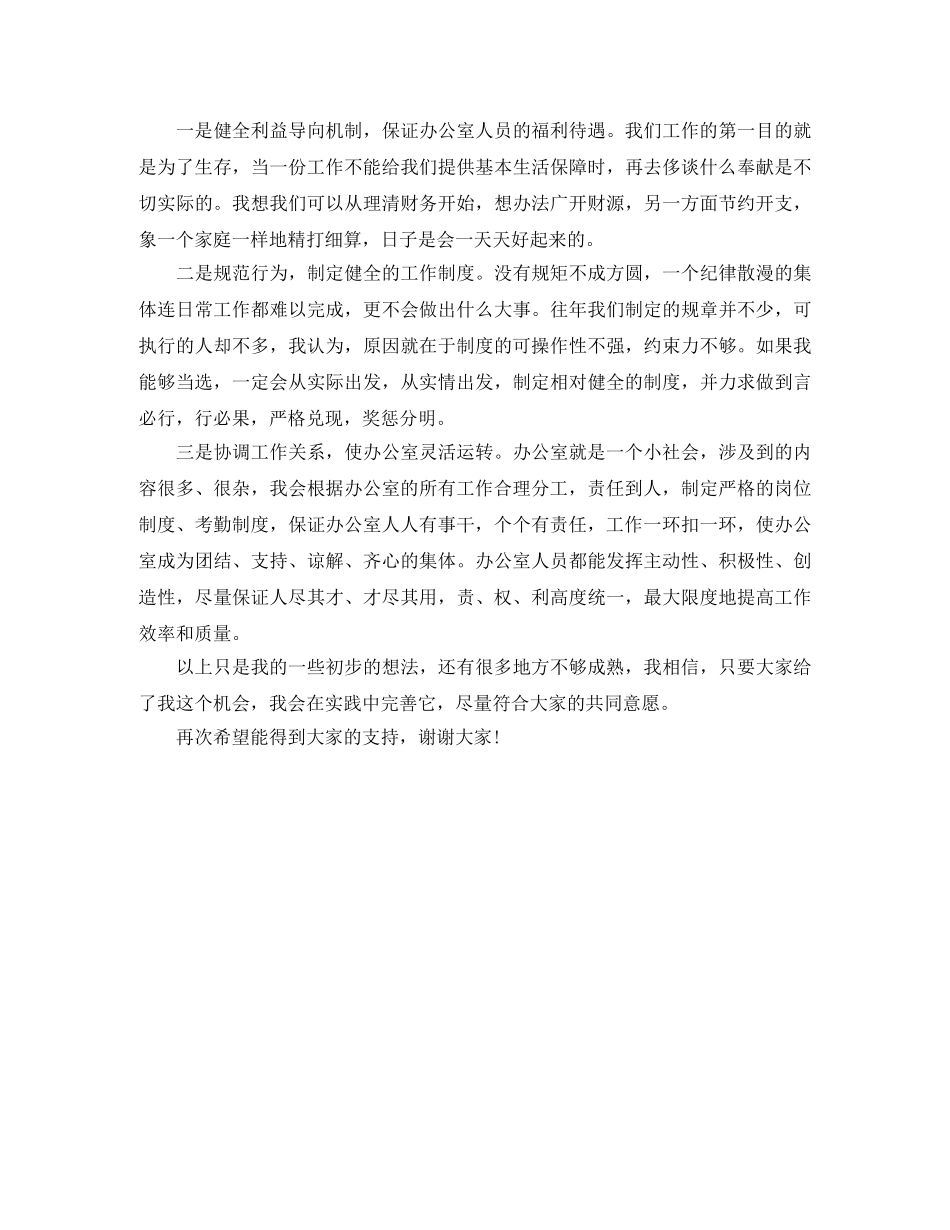 一是健全利益导向机制，保证办公室人员的福利待遇。我们工作的第一目的就是为了生存，当一份工作不能给我们提供基本生活保障时，再去侈谈什么奉献是不切实际的。我想我们可以从理清财务开始，想办法广开财源，另一方面节约开支，象一个家庭一样地精打细算，日子是会一天天好起来的。

二是规范行为，制定健全的工作制度。没有规矩不成方圆，一个纪律散漫的集体连日常工作都难以完成，更不会做出什么大事。往年我们制定的规章并不少，可执行的人却不多，我认为，原因就在于制度的可操作性不强，约束力不够。如果我能够当选，一定会从实际出发，从实情出发，制定相对健全的制度，并力求做到言必行，行必果，严格兑现，奖惩分明。

三是协调工作关系，使办公室灵活运转。办公室就是一个小社会，涉及到的内容很多、很杂，我会根据办公室的所有工作合理分工，责任到人，制定严格的岗位制度、考勤制度，保证办公室人人有事干，个个有责任，工作一环扣一环，使办公室成为团结、支持、谅解、齐心的集体。办公室人员都能发挥主动性、积极性、创造性，尽量保证人尽其才、才尽其用，责、权、利高度统一，最大限度地提高工作效率和质量。

以上只是我的一些初步的想法，还有很多地方不够成熟，我相信，只要大家给了我这个机会，我会在实践中完善它，尽量符合大家的共同意愿。

再次希望能得到大家的支持，谢谢大家！